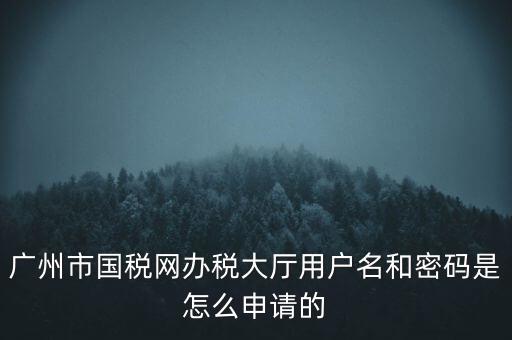 广州市国税网办税大厅用户名和密码是怎么申请的